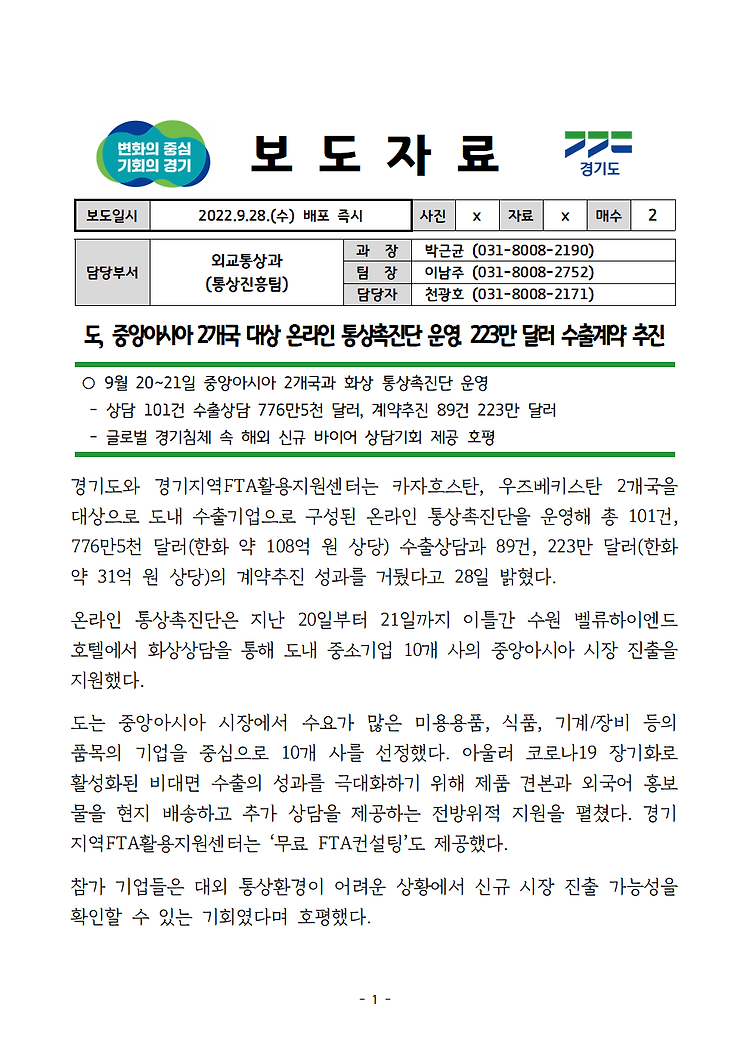 변화의 중심
기회의 경기

보 도 자 료

경기도

| 보도일시 | 2022.9.28.(수) 배포 즉시 | 사진 | x | 자료 | x | 매수 | 2 |
|---|---|---|---|---|---|---|---|

| 담당부서 | 외교통상과 (통상진흥팀) | 과 장 | 박근균 (031-8008-2190) |
|---|---|---|---|
| | | 팀 장 | 이남주 (031-8008-2752) |
| | | 담당자 | 천광호 (031-8008-2171) |

도, 중앙아시아 2개국 대상 온라인 통상촉진단 운영. 223만 달러 수출계약 추진

○ 9월 20~21일 중앙아시아 2개국과 화상 통상촉진단 운영
- 상담 101건 수출상담 776만5천 달러, 계약추진 89건 223만 달러
- 글로벌 경기침체 속 해외 신규 바이어 상담기회 제공 호평

경기도와 경기지역FTA활용지원센터는 카자흐스탄, 우즈베키스탄 2개국을 대상으로 도내 수출기업으로 구성된 온라인 통상촉진단을 운영해 총 101건, 776만5천 달러(한화 약 108억 원 상당) 수출상담과 89건, 223만 달러(한화 약 31억 원 상당)의 계약추진 성과를 거뒀다고 28일 밝혔다.

온라인 통상촉진단은 지난 20일부터 21일까지 이틀간 수원 벨류하이엔드 호텔에서 화상상담을 통해 도내 중소기업 10개 사의 중앙아시아 시장 진출을 지원했다.

도는 중앙아시아 시장에서 수요가 많은 미용용품, 식품, 기계/장비 등의 품목의 기업을 중심으로 10개 사를 선정했다. 아울러 코로나19 장기화로 활성화된 비대면 수출의 성과를 극대화하기 위해 제품 견본과 외국어 홍보물을 현지 배송하고 추가 상담을 제공하는 전방위적 지원을 펼쳤다. 경기지역FTA활용지원센터는 '무료 FTA컨설팅'도 제공했다.

참가 기업들은 대외 통상환경이 어려운 상황에서 신규 시장 진출 가능성을 확인할 수 있는 기회였다며 호평했다.

- 1 -